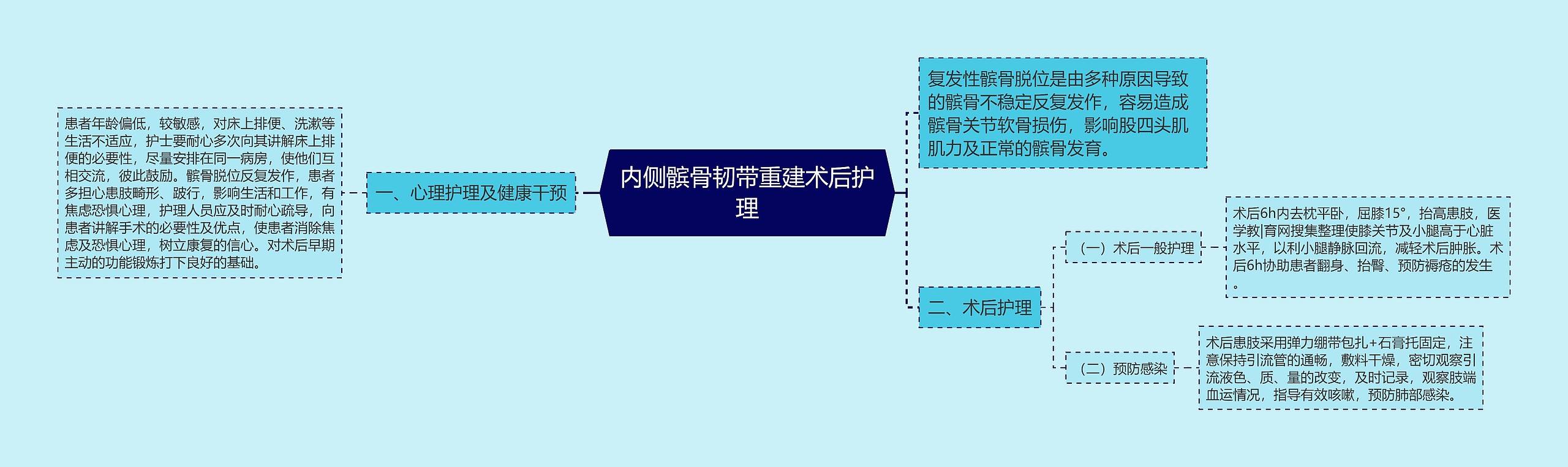 内侧髌骨韧带重建术后护理

一、心理护理及健康干预

患者年龄偏低，较敏感，对床上排便、洗漱等生活不适应，护士要耐心多次向其讲解床上排便的必要性，尽量安排在同一病房，使他们互相交流，彼此鼓励。髌骨脱位反复发作，患者多担心患肢畸形、跛行，影响生活和工作，有焦虑恐惧心理，护理人员应及时耐心疏导，向患者讲解手术的必要性及优点，使患者消除焦虑及恐惧心理，树立康复的信心。对术后早期主动的功能锻炼打下良好的基础。

复发性髌骨脱位是由多种原因导致的髌骨不稳定反复发作，容易造成髌骨关节软骨损伤，影响股四头肌肌力及正常的髌骨发育。

二、术后护理

（一）术后一般护理

术后6h内去枕平卧，屈膝15°，抬高患肢，医学教|育网搜集整理使膝关节及小腿高于心脏水平，以利小腿静脉回流，减轻术后肿胀。术后6h协助患者翻身、抬臀、预防褥疮的发生。

（二）预防感染

术后患肢采用弹力绷带包扎+石膏托固定，注意保持引流管的通畅，敷料干燥，密切观察引流液色、质、量的改变，及时记录，观察肢端血运情况，指导有效咳嗽，预防肺部感染。